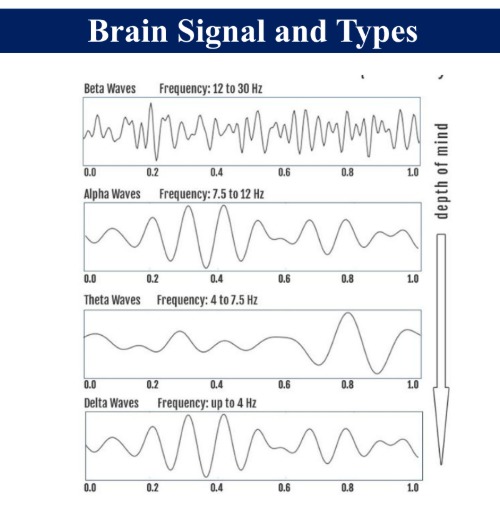 Brain Signal and Types

Beta Waves Frequency: 12 to 30 Hz

0.0 0.2 0.4 0.6 0.8 1.0

Alpha Waves Frequency: 7.5 to 12 Hz

0.0 0.2 0.4 0.6 0.8 1.0

Theta Waves Frequency: 4 to 7.5 Hz

0.0 0.2 0.4 0.6 0.8 1.0

Delta Waves Frequency: up to 4 Hz

0.0 0.2 0.4 0.6 0.8 1.0

depth of mind